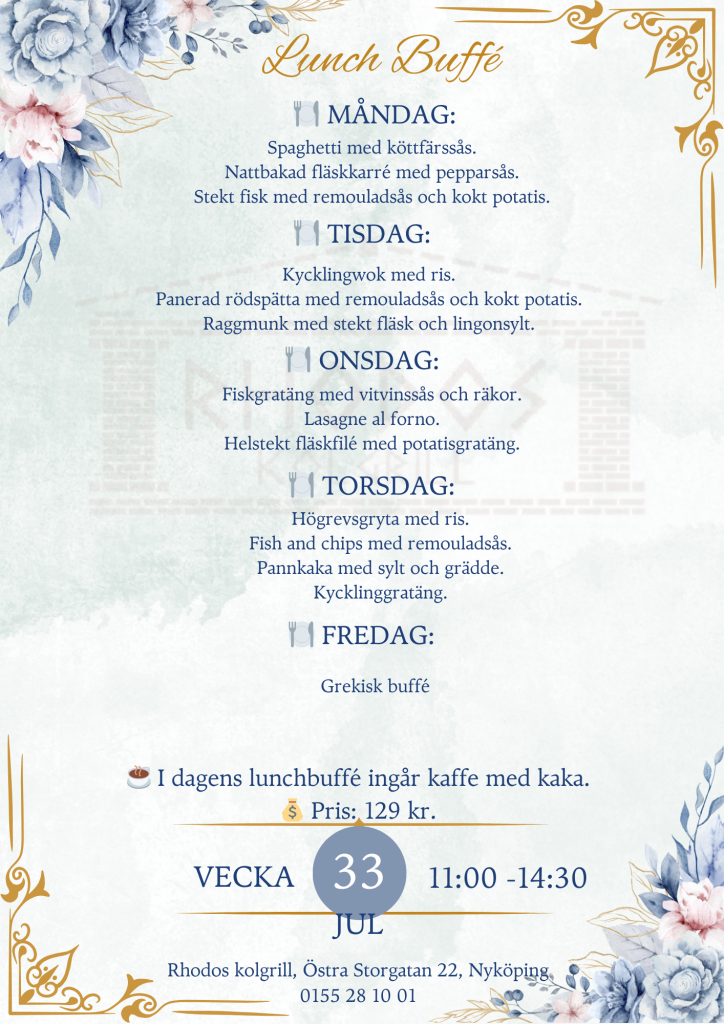 Lunch Buffé

MÅNDAG:

Spaghetti med köttfärssås.
Nattbakad fläskkarré med pepparsås.
Stekt fisk med remouladsås och kokt potatis.

TISDAG:

Kycklingwok med ris.
Panerad rödspätta med remouladsås och kokt potatis.
Raggmunk med stekt fläsk och lingonsylt.

ONSDAG:

Fiskgratäng med vitvinssås och räkor.
Lasagne al forno.
Helstekt fläskfilé med potatisgratäng.

TORSDAG:

Högrevsgryta med ris.
Fish and chips med remouladsås.
Pannkaka med sylt och grädde.
Kycklinggratäng.

FREDAG:

Grekisk buffé

I dagens lunchbuffé ingår kaffe med kaka.
Pris: 129 kr.

VECKA 33 11:00 -14:30
JUL

Rhodos kolgrill, Östra Storgatan 22, Nyköping
0155 28 10 01